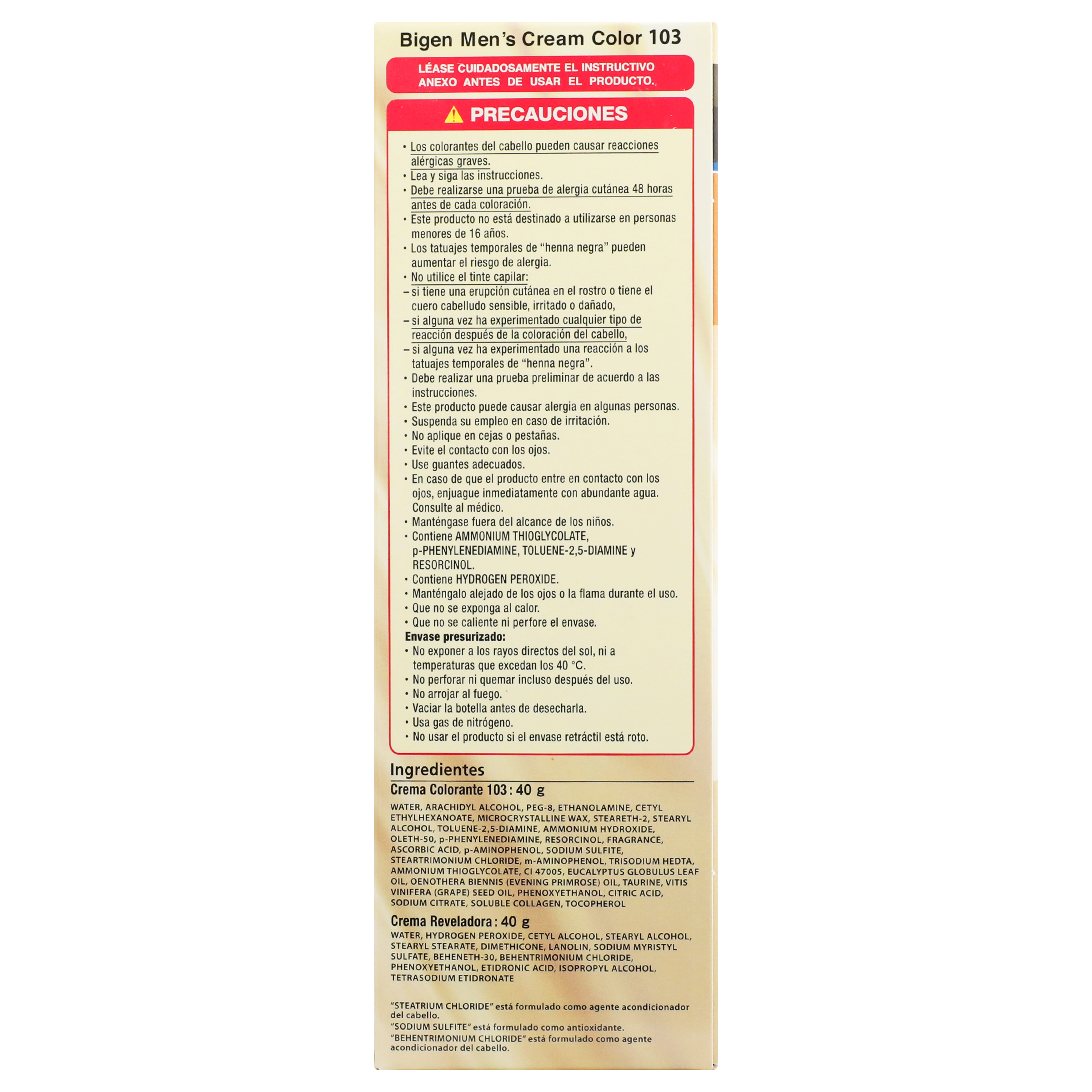 Bigen Men's Cream Color 103

LÉASE CUIDADOSAMENTE EL INSTRUCTIVO ANEXO ANTES DE USAR EL PRODUCTO.

PRECAUCIONES

• Los colorantes del cabello pueden causar reacciones alérgicas graves.
• Lea y siga las instrucciones.
• Debe realizarse una prueba de alergia cutánea 48 horas antes de cada coloración.
• Este producto no está destinado a utilizarse en personas menores de 16 años.
• Los tatuajes temporales de "henna negra" pueden aumentar el riesgo de alergia.
• No utilice el tinte capilar:
– si tiene una erupción cutánea en el rostro o tiene el cuero cabelludo sensible, irritado o dañado,
– si alguna vez ha experimentado cualquier tipo de reacción después de la coloración del cabello,
– si alguna vez ha experimentado una reacción a los tatuajes temporales de "henna negra".
• Debe realizar una prueba preliminar de acuerdo a las instrucciones.
• Este producto puede causar alergia en algunas personas.
• Suspenda su empleo en caso de irritación.
• No aplique en cejas o pestañas.
• Evite el contacto con los ojos.
• Use guantes adecuados.
• En caso de que el producto entre en contacto con los ojos, enjuague inmediatamente con abundante agua. Consulte al médico.
• Manténgase fuera del alcance de los niños.
• Contiene AMMONIUM THIOGLYCOLATE, p-PHENYLENEDIAMINE, TOLUENE-2,5-DIAMINE y RESORCINOL.
• Contiene HYDROGEN PEROXIDE.
• Manténgalo alejado de los ojos o la flama durante el uso.
• Que no se exponga al calor.
• Que no se caliente ni perfore el envase.
Envase presurizado:
• No exponer a los rayos directos del sol, ni a temperaturas que excedan los 40 °C.
• No perforar ni quemar incluso después del uso.
• No arrojar al fuego.
• Vaciar la botella antes de desecharla.
• Usa gas de nitrógeno.
• No usar el producto si el envase retráctil está roto.

Ingredientes
Crema Colorante 103 : 40 g
WATER, ARACHIDYL ALCOHOL, PEG-8, ETHANOLAMINE, CETYL ETHYLHEXANOATE, MICROCRYSTALLINE WAX, STEARETH-2, STEARYL ALCOHOL, TOLUENE-2,5-DIAMINE, AMMONIUM HYDROXIDE, OLETH-50, p-PHENYLENEDIAMINE, RESORCINOL, FRAGRANCE, ASCORBIC ACID, p-AMINOPHENOL, SODIUM SULFITE, STEARTRIMONIUM CHLORIDE, m-AMINOPHENOL, TRISODIUM HEDTA, AMMONIUM THIOGLYCOLATE, CI 47005, EUCALYPTUS GLOBULUS LEAF OIL, OENOTHERA BIENNIS (EVENING PRIMROSE) OIL, TAURINE, VITIS VINIFERA (GRAPE) SEED OIL, PHENOXYETHANOL, CITRIC ACID, SODIUM CITRATE, SOLUBLE COLLAGEN, TOCOPHEROL
Crema Reveladora : 40 g
WATER, HYDROGEN PEROXIDE, CETYL ALCOHOL, STEARYL ALCOHOL, STEARYL STEARATE, DIMETHICONE, LANOLIN, SODIUM MYRISTYL SULFATE, BEHENETH-30, BEHENTRIMONIUM CHLORIDE, PHENOXYETHANOL, ETIDRONIC ACID, ISOPROPYL ALCOHOL, TETRASODIUM ETIDRONATE

"STEATRIUM CHLORIDE" está formulado como agente acondicionador del cabello.
"SODIUM SULFITE" está formulado como antioxidante.
"BEHENTRIMONIUM CHLORIDE" está formulado como agente acondicionador del cabello.